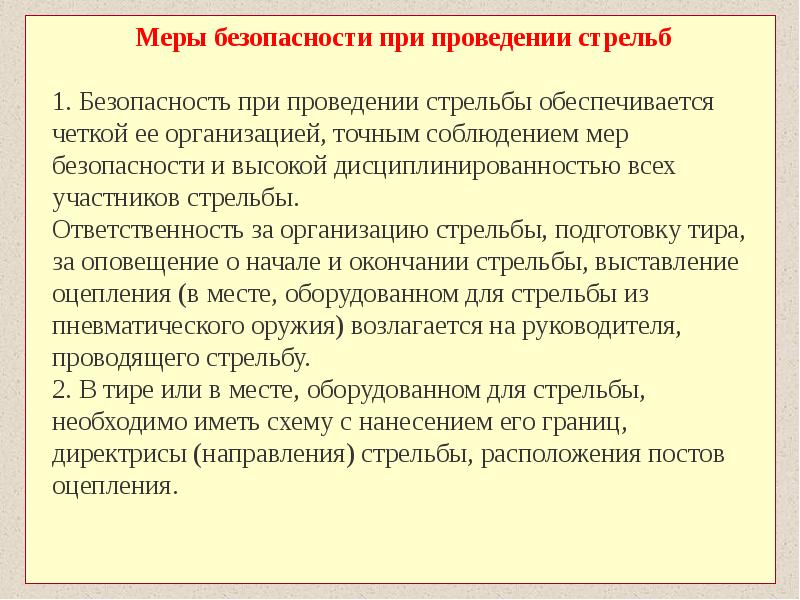 Меры безопасности при проведении стрельб

1. Безопасность при проведении стрельбы обеспечивается четкой ее организацией, точным соблюдением мер безопасности и высокой дисциплинированностью всех участников стрельбы.
Ответственность за организацию стрельбы, подготовку тира, за оповещение о начале и окончании стрельбы, выставление оцепления (в месте, оборудованном для стрельбы из пневматического оружия) возлагается на руководителя, проводящего стрельбу.
2. В тире или в месте, оборудованном для стрельбы, необходимо иметь схему с нанесением его границ, директрисы (направления) стрельбы, расположения постов оцепления.